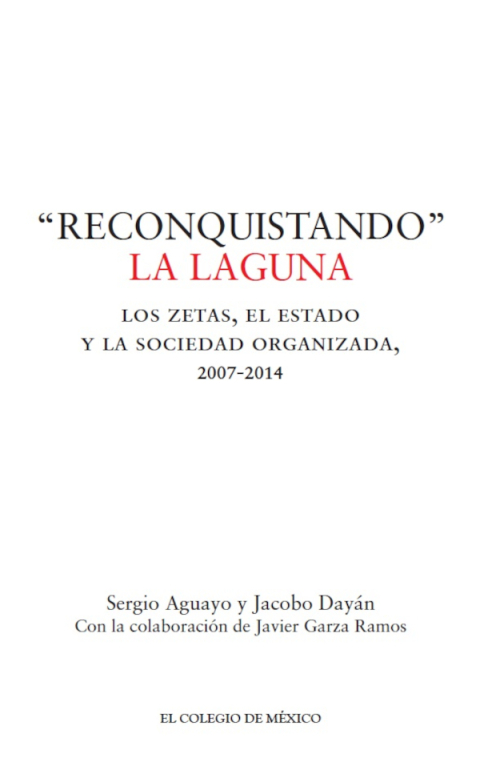 “RECONQUISTANDO”
LA LAGUNA

LOS ZETAS, EL ESTADO
Y LA SOCIEDAD ORGANIZADA,
2007-2014

Sergio Aguayo y Jacobo Dayán
Con la colaboración de Javier Garza Ramos

EL COLEGIO DE MÉXICO